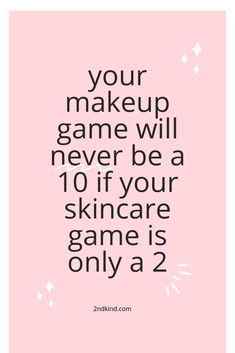 your makeup game will never be a 10 if your skincare game is only a 2

2ndkind.com